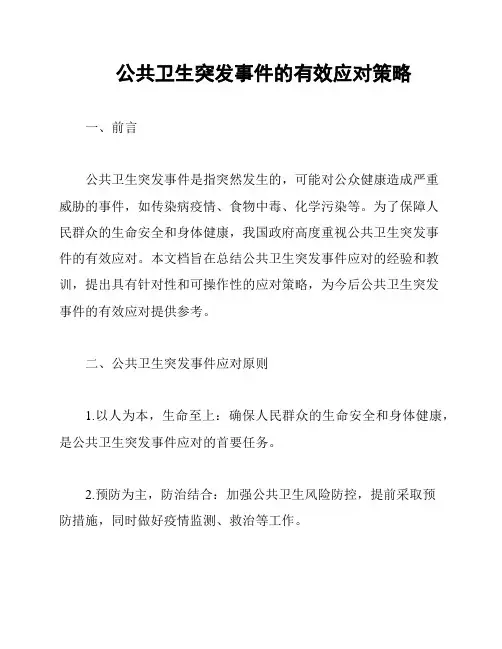 公共卫生突发事件的有效应对策略

一、前言

公共卫生突发事件是指突然发生的，可能对公众健康造成严重威胁的事件，如传染病疫情、食物中毒、化学污染等。为了保障人民群众的生命安全和身体健康，我国政府高度重视公共卫生突发事件的有效应对。本文档旨在总结公共卫生突发事件应对的经验和教训，提出具有针对性和可操作性的应对策略，为今后公共卫生突发事件的有效应对提供参考。

二、公共卫生突发事件应对原则

1.以人为本，生命至上：确保人民群众的生命安全和身体健康，是公共卫生突发事件应对的首要任务。

2.预防为主，防治结合：加强公共卫生风险防控，提前采取预防措施，同时做好疫情监测、救治等工作。